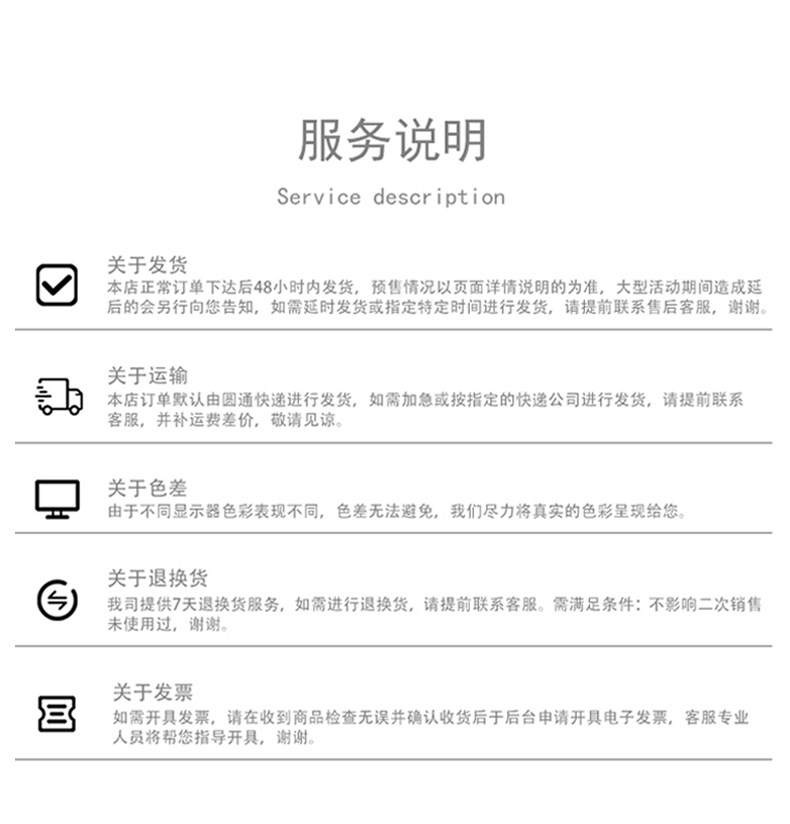 服务说明

Service description

关于发货

本店正常订单下达后48小时内发货，预售情况以页面详情说明的为准，大型活动期间造成延后的会另行向您告知，如需延时发货或指定特定时间进行发货，请提前联系售后客服，谢谢。

关于运输

本店订单默认由圆通快递进行发货，如需加急或按指定的快递公司进行发货，请提前联系客服，并补运费差价，敬请见谅。

关于色差

由于不同显示器色彩表现不同，色差无法避免，我们尽力将真实的色彩呈现给您。

关于退换货

我司提供7天退换货服务，如需进行退换货，请提前联系客服。需满足条件：不影响二次销售未使用过，谢谢。

关于发票

如需开具发票，请在收到商品检查无误并确认收货后于后台申请开具电子发票，客服专业人员将帮您指导开具，谢谢。